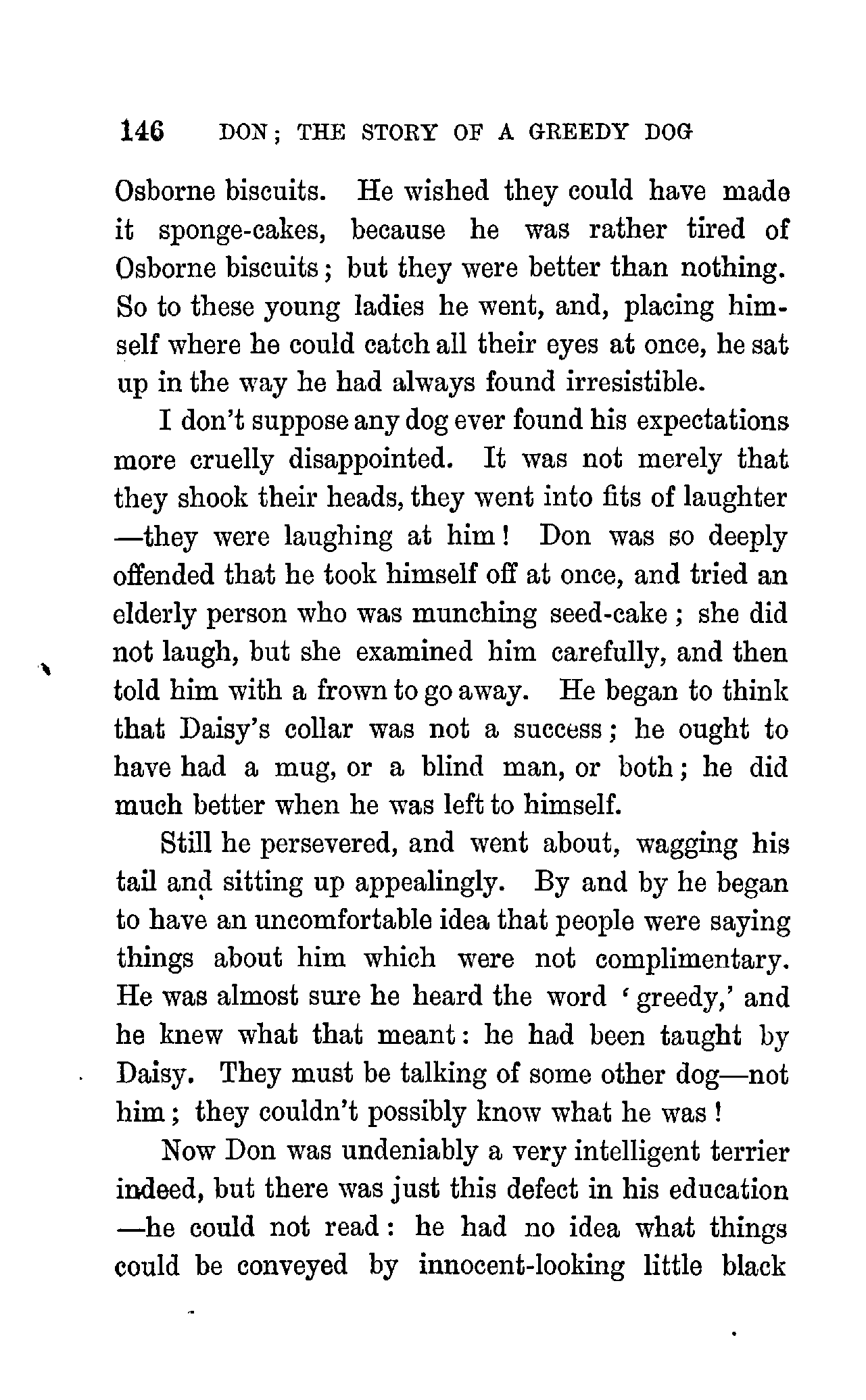 146 DON; THE STORY OF A GREEDY DOG

Osborne biscuits. He wished they could have made it sponge-cakes, because he was rather tired of Osborne biscuits; but they were better than nothing. So to these young ladies he went, and, placing himself where he could catch all their eyes at once, he sat up in the way he had always found irresistible.

I don't suppose any dog ever found his expectations more cruelly disappointed. It was not merely that they shook their heads, they went into fits of laughter —they were laughing at him! Don was so deeply offended that he took himself off at once, and tried an elderly person who was munching seed-cake; she did not laugh, but she examined him carefully, and then told him with a frown to go away. He began to think that Daisy's collar was not a success; he ought to have had a mug, or a blind man, or both; he did much better when he was left to himself.

Still he persevered, and went about, wagging his tail and sitting up appealingly. By and by he began to have an uncomfortable idea that people were saying things about him which were not complimentary. He was almost sure he heard the word 'greedy,' and he knew what that meant: he had been taught by Daisy. They must be talking of some other dog—not him; they couldn't possibly know what he was!

Now Don was undeniably a very intelligent terrier indeed, but there was just this defect in his education —he could not read: he had no idea what things could be conveyed by innocent-looking little black